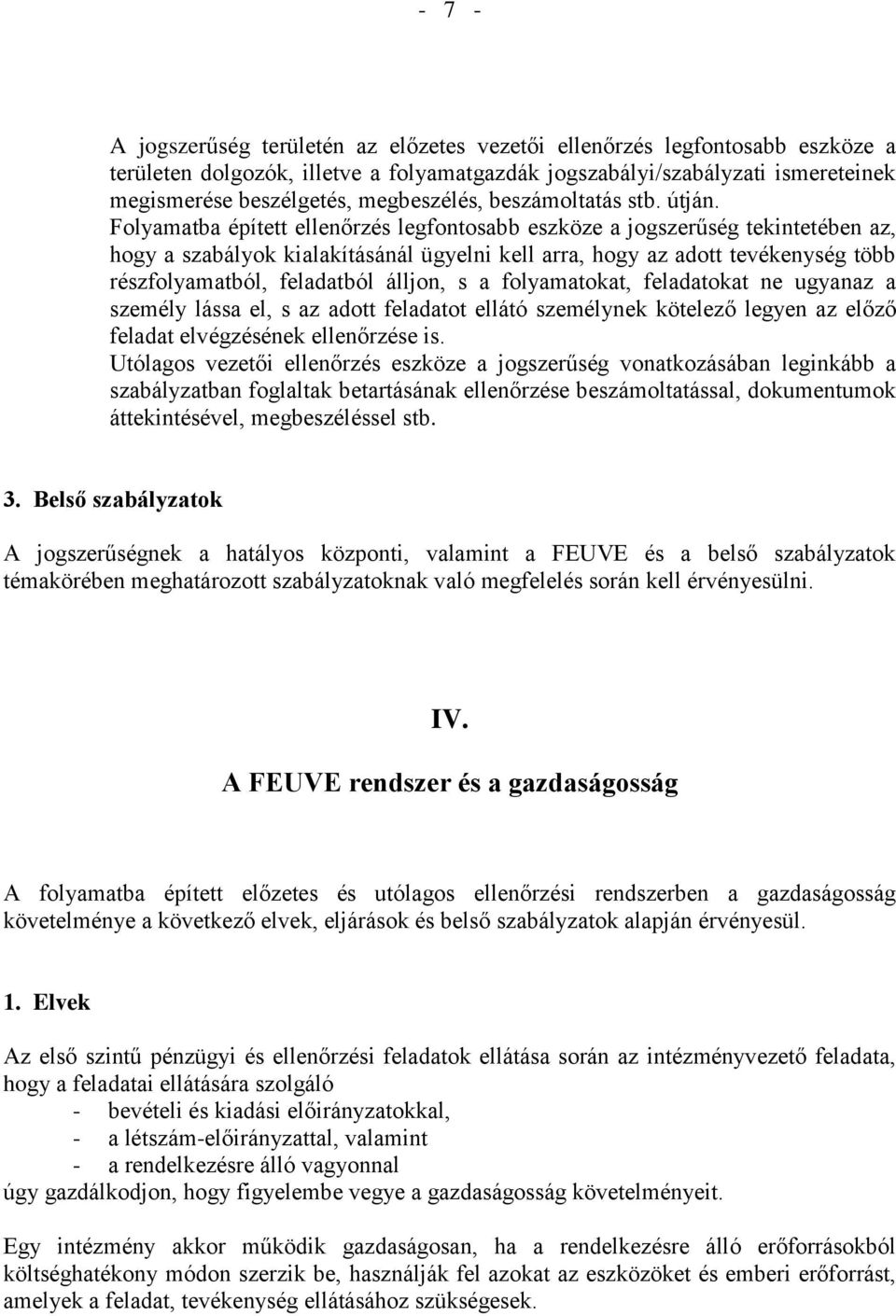 - 7 -

A jogszerűség területén az előzetes vezetői ellenőrzés legfontosabb eszköze a területen dolgozók, illetve a folyamatgazdák jogszabályi/szabályzati ismereteinek megismerése beszélgetés, megbeszélés, beszámoltatás stb. útján.
Folyamatba épített ellenőrzés legfontosabb eszköze a jogszerűség tekintetében az, hogy a szabályok kialakításánál ügyelni kell arra, hogy az adott tevékenység több részfolyamatból, feladatból álljon, s a folyamatokat, feladatokat ne ugyanaz a személy lássa el, s az adott feladatot ellátó személynek kötelező legyen az előző feladat elvégzésének ellenőrzése is.
Utólagos vezetői ellenőrzés eszköze a jogszerűség vonatkozásában leginkább a szabályzatban foglaltak betartásának ellenőrzése beszámoltatással, dokumentumok áttekintésével, megbeszéléssel stb.

3. Belső szabályzatok

A jogszerűségnek a hatályos központi, valamint a FEUVE és a belső szabályzatok témakörében meghatározott szabályzatoknak való megfelelés során kell érvényesülni.

IV.

A FEUVE rendszer és a gazdaságosság

A folyamatba épített előzetes és utólagos ellenőrzési rendszerben a gazdaságosság követelménye a következő elvek, eljárások és belső szabályzatok alapján érvényesül.

1. Elvek

Az első szintű pénzügyi és ellenőrzési feladatok ellátása során az intézményvezető feladata, hogy a feladatai ellátására szolgáló
- bevételi és kiadási előirányzatokkal,
- a létszám-előirányzattal, valamint
- a rendelkezésre álló vagyonnal
úgy gazdálkodjon, hogy figyelembe vegye a gazdaságosság követelményeit.

Egy intézmény akkor működik gazdaságosan, ha a rendelkezésre álló erőforrásokból költséghatékony módon szerzik be, használják fel azokat az eszközöket és emberi erőforrást, amelyek a feladat, tevékenység ellátásához szükségesek.